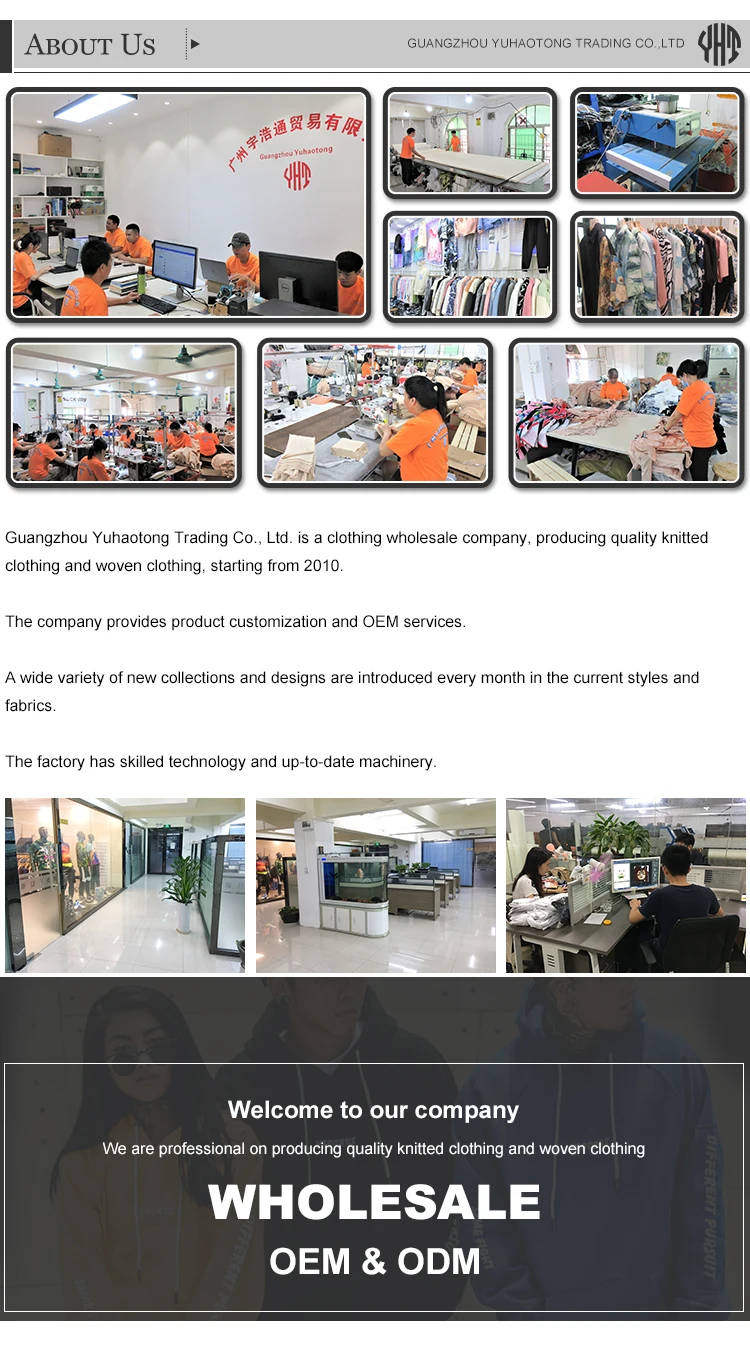 ABOUT US

GUANGZHOU YUHAOTONG TRADING CO.,LTD

YHT

广州宇浩通贸易有限

Guangzhou Yuhaotong

YHT

Guangzhou Yuhaotong Trading Co., Ltd. is a clothing wholesale company, producing quality knitted clothing and woven clothing, starting from 2010.

The company provides product customization and OEM services.

A wide variety of new collections and designs are introduced every month in the current styles and fabrics.

The factory has skilled technology and up-to-date machinery.

Welcome to our company

We are professional on producing quality knitted clothing and woven clothing

WHOLESALE

OEM & ODM

DIFFERENT PURSUIT